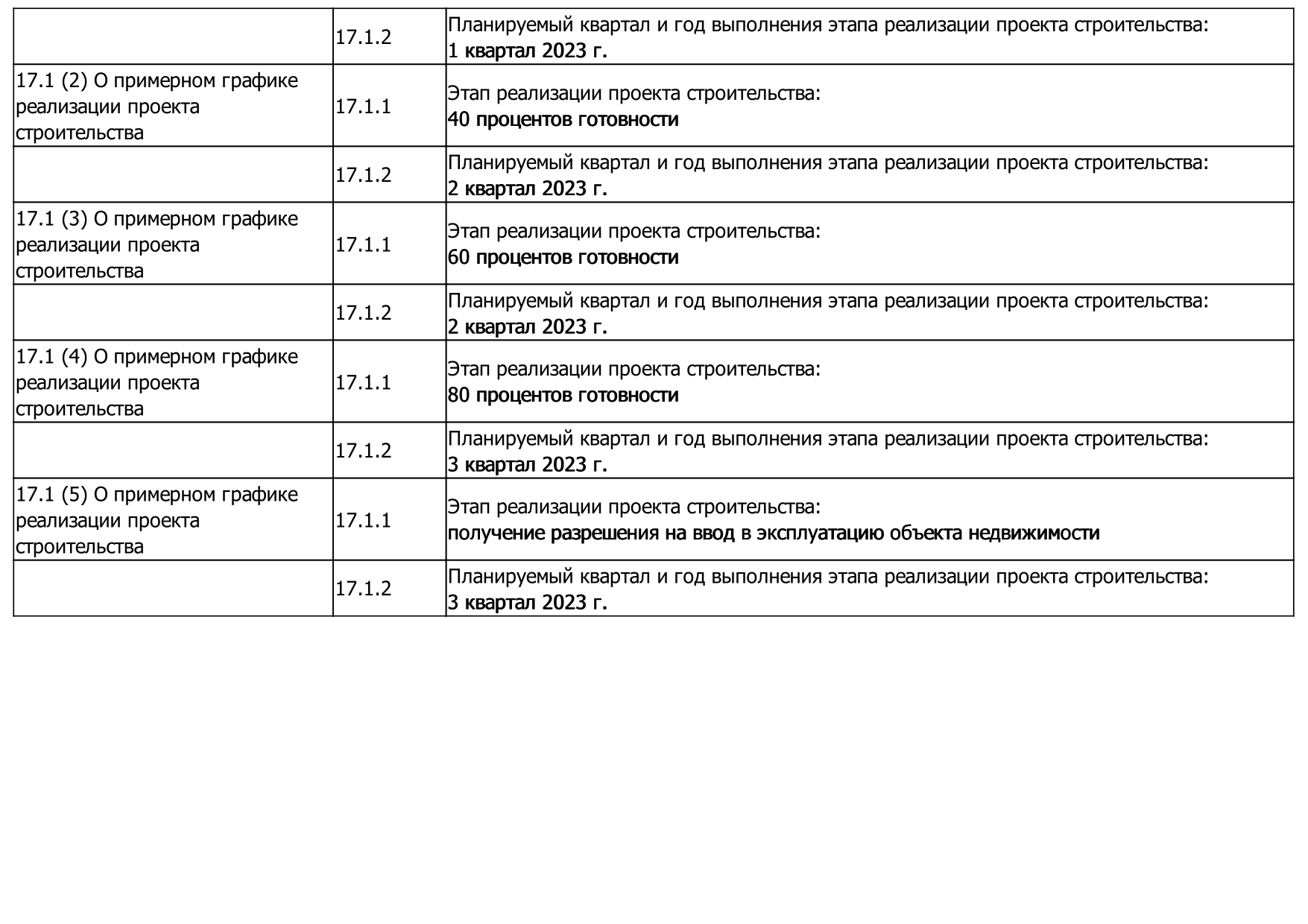 |  |  |  |
|---|---|---|
|  | 17.1.2 | Планируемый квартал и год выполнения этапа реализации проекта строительства: 1 квартал 2023 г. |
| 17.1 (2) О примерном графике реализации проекта строительства | 17.1.1 | Этап реализации проекта строительства: 40 процентов готовности |
|  | 17.1.2 | Планируемый квартал и год выполнения этапа реализации проекта строительства: 2 квартал 2023 г. |
| 17.1 (3) О примерном графике реализации проекта строительства | 17.1.1 | Этап реализации проекта строительства: 60 процентов готовности |
|  | 17.1.2 | Планируемый квартал и год выполнения этапа реализации проекта строительства: 2 квартал 2023 г. |
| 17.1 (4) О примерном графике реализации проекта строительства | 17.1.1 | Этап реализации проекта строительства: 80 процентов готовности |
|  | 17.1.2 | Планируемый квартал и год выполнения этапа реализации проекта строительства: 3 квартал 2023 г. |
| 17.1 (5) О примерном графике реализации проекта строительства | 17.1.1 | Этап реализации проекта строительства: получение разрешения на ввод в эксплуатацию объекта недвижимости |
|  | 17.1.2 | Планируемый квартал и год выполнения этапа реализации проекта строительства: 3 квартал 2023 г. |